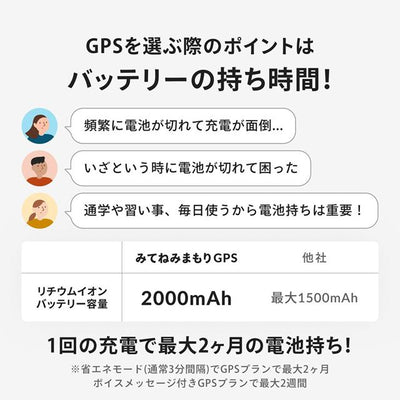 GPSを選ぶ際のポイントは
バッテリーの持ち時間!

頻繁に電池が切れて充電が面倒...

いざという時に電池が切れて困った

通学や習い事、毎日使うから電池持ちは重要!

| | みてねみまもりGPS | 他社 |
|---|---|---|
| リチウムイオンバッテリー容量 | 2000mAh | 最大1500mAh |

1回の充電で最大2ヶ月の電池持ち!

※省エネモード(通常3分間隔)でGPSプランで最大2ヶ月
ボイスメッセージ付きGPSプランで最大2週間